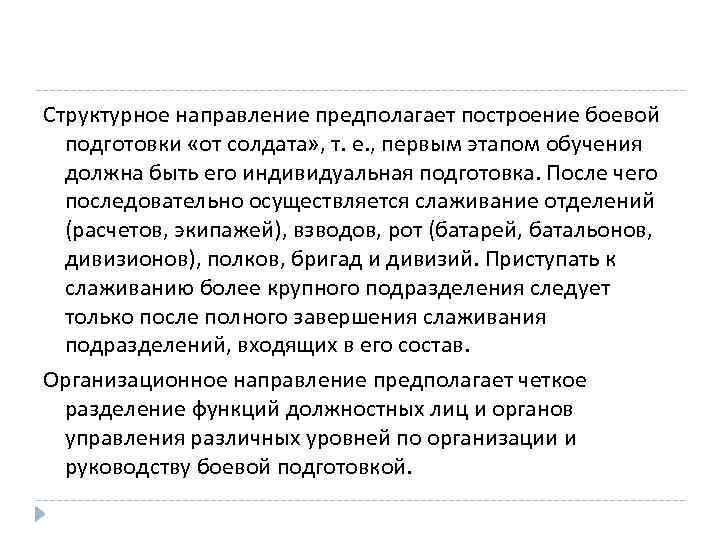 Структурное направление предполагает построение боевой подготовки «от солдата», т. е., первым этапом обучения должна быть его индивидуальная подготовка. После чего последовательно осуществляется слаживание отделений (расчетов, экипажей), взводов, рот (батарей, батальонов, дивизионов), полков, бригад и дивизий. Приступать к слаживанию более крупного подразделения следует только после полного завершения слаживания подразделений, входящих в его состав.

Организационное направление предполагает четкое разделение функций должностных лиц и органов управления различных уровней по организации и руководству боевой подготовкой.